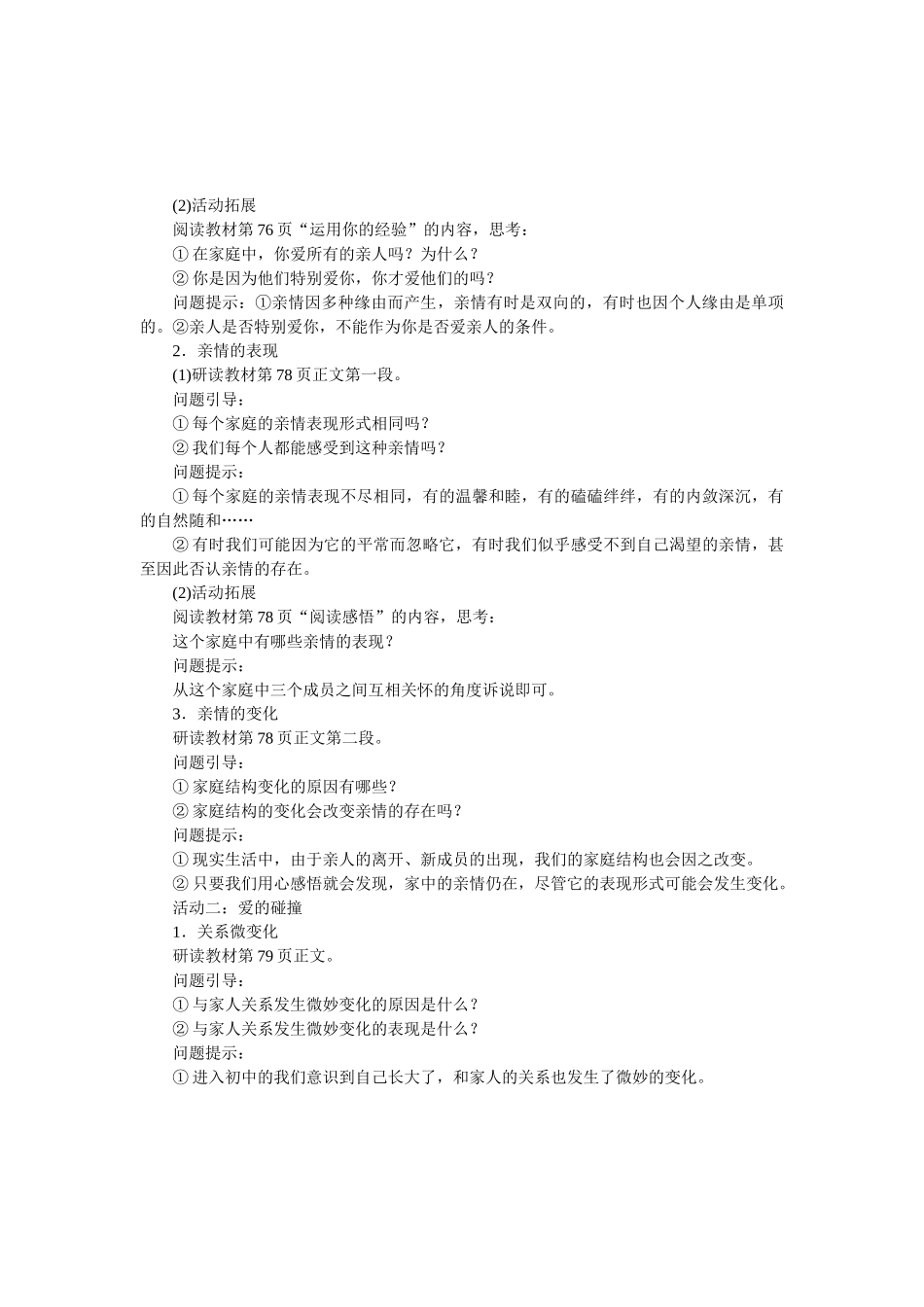 (2)活动拓展

阅读教材第76页“运用你的经验”的内容，思考：

①在家庭中，你爱所有的亲人吗？为什么？

②你是因为他们特别爱你，你才爱他们的吗？

问题提示：①亲情因多种缘由而产生，亲情有时是双向的，有时也因个人缘由是单项的。②亲人是否特别爱你，不能作为你是否爱亲人的条件。

2．亲情的表现

(1)研读教材第78页正文第一段。

问题引导：

①每个家庭的亲情表现形式相同吗？

②我们每个人都能感受到这种亲情吗？

问题提示：

①每个家庭的亲情表现不尽相同，有的温馨和睦，有的磕磕绊绊，有的内敛深沉，有的自然随和……

②有时我们可能因为它的平常而忽略它，有时我们似乎感受不到自己渴望的亲情，甚至因此否认亲情的存在。

(2)活动拓展

阅读教材第78页“阅读感悟”的内容，思考：

这个家庭中有哪些亲情的表现？

问题提示：

从这个家庭中三个成员之间互相关怀的角度诉说即可。

3．亲情的变化

研读教材第78页正文第二段。

问题引导：

①家庭结构变化的原因有哪些？

②家庭结构的变化会改变亲情的存在吗？

问题提示：

①现实生活中，由于亲人的离开、新成员的出现，我们的家庭结构也会因之改变。

②只要我们用心感悟就会发现，家中的亲情仍在，尽管它的表现形式可能会发生变化。

活动二：爱的碰撞

1．关系微变化

研读教材第79页正文。

问题引导：

①与家人关系发生微妙变化的原因是什么？

②与家人关系发生微妙变化的表现是什么？

问题提示：

①进入初中的我们意识到自己长大了，和家人的关系也发生了微妙的变化。